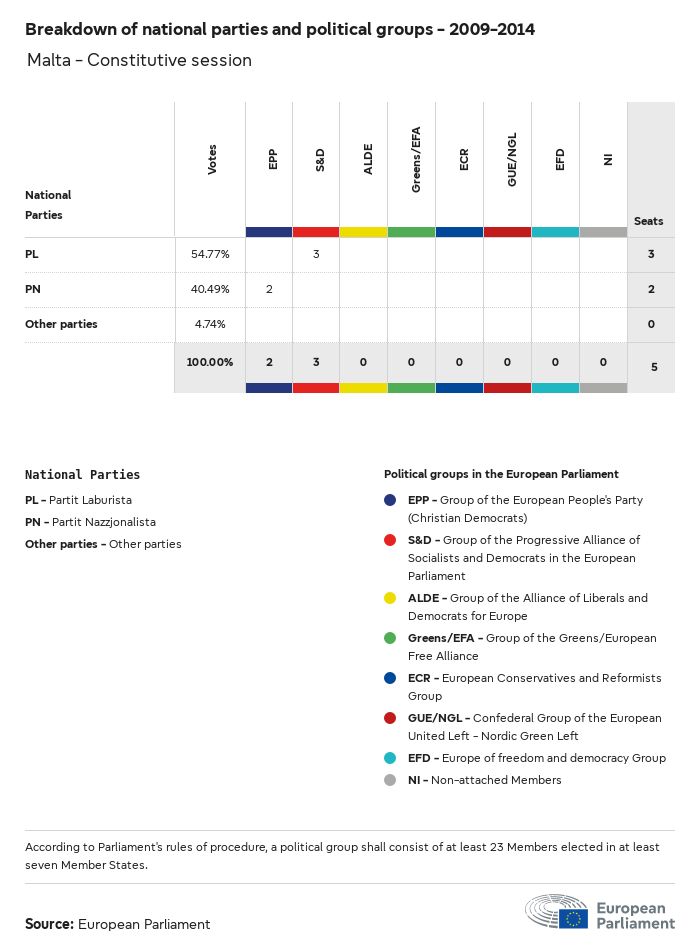 Breakdown of national parties and political groups - 2009-2014

Malta - Constitutive session

| National Parties | Votes | EPP | S&D | ALDE | Greens/EFA | ECR | GUE/NGL | EFD | NI | Seats |
|---|---|---|---|---|---|---|---|---|---|---|
| PL | 54.77% | | 3 | | | | | | | 3 |
| PN | 40.49% | 2 | | | | | | | | 2 |
| Other parties | 4.74% | | | | | | | | | 0 |
| | 100.00% | 2 | 3 | 0 | 0 | 0 | 0 | 0 | 0 | 5 |

National Parties

PL - Partit Laburista
PN - Partit Nazzjonalista
Other parties - Other parties

Political groups in the European Parliament

EPP - Group of the European People's Party (Christian Democrats)
S&D - Group of the Progressive Alliance of Socialists and Democrats in the European Parliament
ALDE - Group of the Alliance of Liberals and Democrats for Europe
Greens/EFA - Group of the Greens/European Free Alliance
ECR - European Conservatives and Reformists Group
GUE/NGL - Confederal Group of the European United Left - Nordic Green Left
EFD - Europe of freedom and democracy Group
NI - Non-attached Members

According to Parliament's rules of procedure, a political group shall consist of at least 23 Members elected in at least seven Member States.

Source: European Parliament

European Parliament